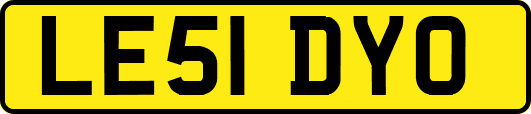 LE51 DYO